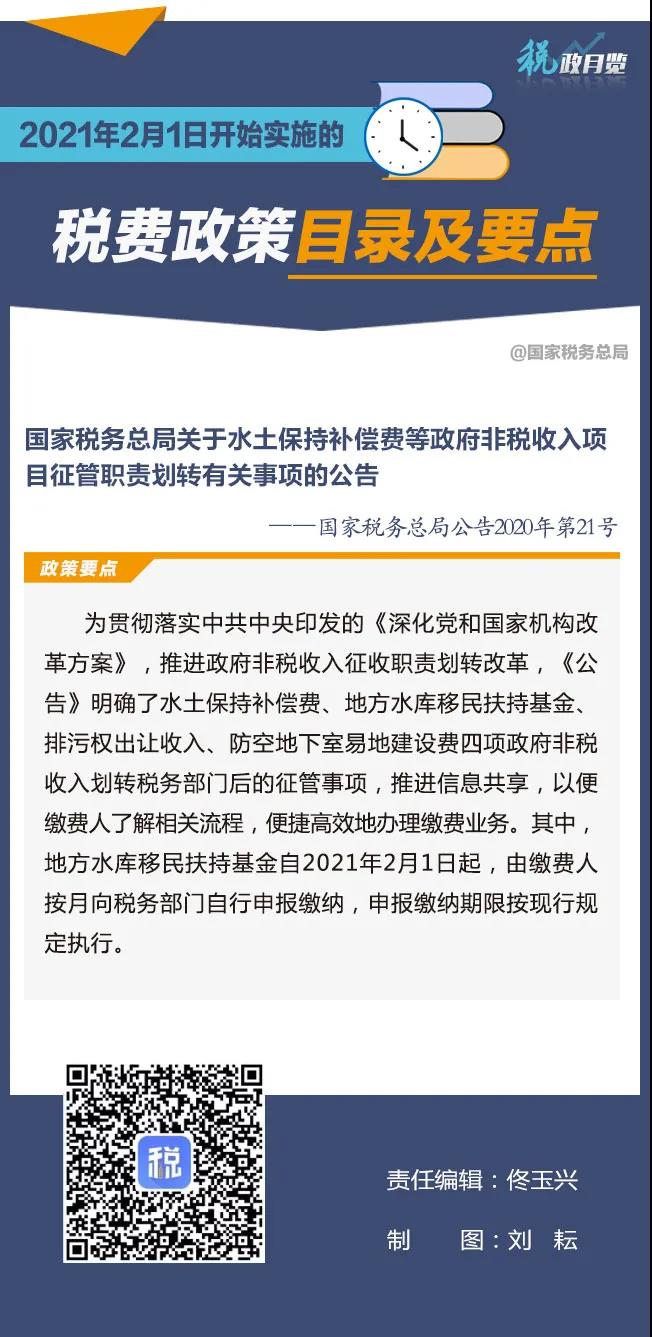 税政月览

2021年2月1日开始实施的

税费政策目录及要点

@国家税务总局

国家税务总局关于水土保持补偿费等政府非税收入项目征管职责划转有关事项的公告

——国家税务总局公告2020年第21号

政策要点

为贯彻落实中共中央印发的《深化党和国家机构改革方案》，推进政府非税收入征收职责划转改革，《公告》明确了水土保持补偿费、地方水库移民扶持基金、排污权出让收入、防空地下室易地建设费四项政府非税收入划转税务部门后的征管事项，推进信息共享，以便缴费人了解相关流程，便捷高效地办理缴费业务。其中，地方水库移民扶持基金自2021年2月1日起，由缴费人按月向税务部门自行申报缴纳，申报缴纳期限按现行规定执行。

税

责任编辑：佟玉兴

制　　图：刘　耘